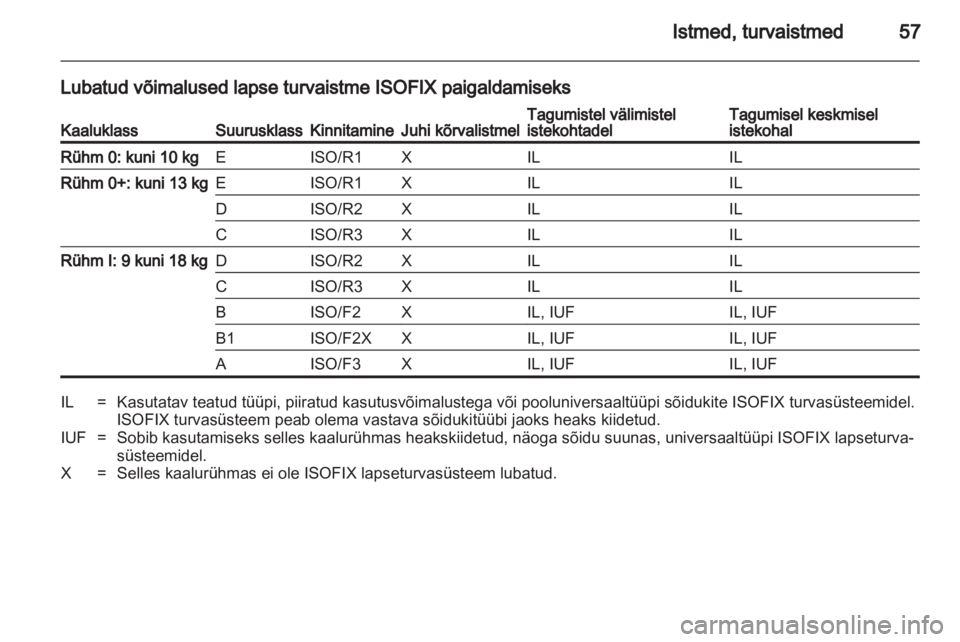 Istmed, turvaistmed 57

Lubatud võimalused lapse turvaistme ISOFIX paigaldamiseks

| Kaaluklass | Suurusklass | Kinnitamine | Juhi kõrvalistmel | Tagumistel välimistel istekohtadel | Tagumisel keskmisel istekohal |
|---|---|---|---|---|---|
| Rühm 0: kuni 10 kg | E | ISO/R1 | X | IL | IL |
| Rühm 0+: kuni 13 kg | E | ISO/R1 | X | IL | IL |
| | D | ISO/R2 | X | IL | IL |
| | C | ISO/R3 | X | IL | IL |
| Rühm I: 9 kuni 18 kg | D | ISO/R2 | X | IL | IL |
| | C | ISO/R3 | X | IL | IL |
| | B | ISO/F2 | X | IL, IUF | IL, IUF |
| | B1 | ISO/F2X | X | IL, IUF | IL, IUF |
| | A | ISO/F3 | X | IL, IUF | IL, IUF |

IL = Kasutatav teatud tüüpi, piiratud kasutusvõimalustega või pooluniversaaltüüpi sõidukite ISOFIX turvasüsteemidel. ISOFIX turvasüsteem peab olema vastava sõidukitüübi jaoks heaks kiidetud.
IUF = Sobib kasutamiseks selles kaalurühmas heakskiidetud, näoga sõidu suunas, universaaltüüpi ISOFIX lapseturvasüsteemidel.
X = Selles kaalurühmas ei ole ISOFIX lapseturvasüsteem lubatud.

carmanualsonline.info